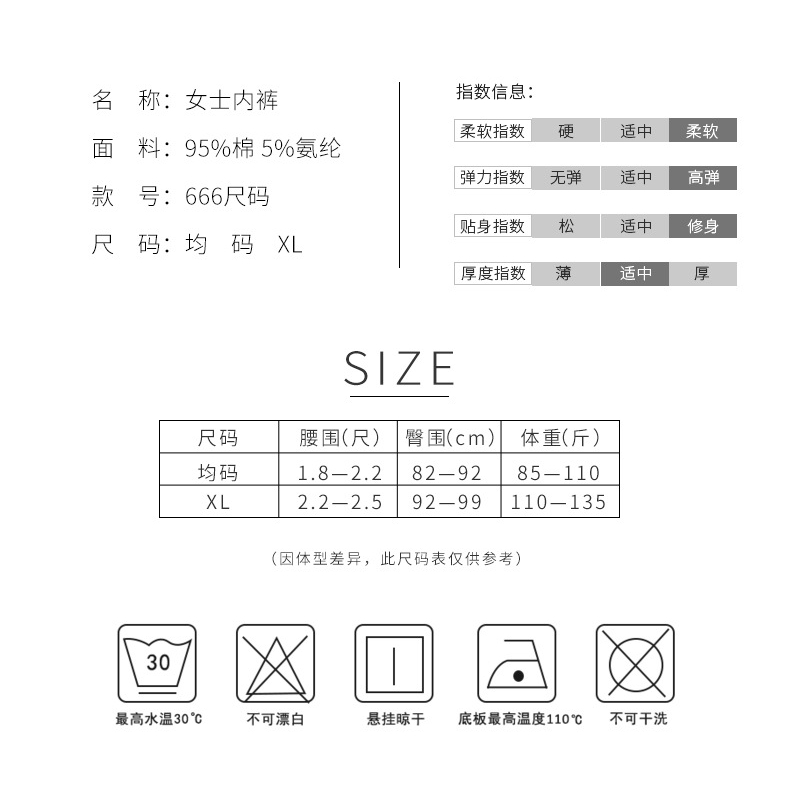 名　称：女士内裤
面　料：95%棉 5%氨纶
款　号：666尺码
尺　码：均　码　XL

指数信息：

| 柔软指数 | 硬 | 适中 | 柔软 |
|---|---|---|---|
| 弹力指数 | 无弹 | 适中 | 高弹 |
| 贴身指数 | 松 | 适中 | 修身 |
| 厚度指数 | 薄 | 适中 | 厚 |

SIZE

| 尺码 | 腰围(尺) | 臀围(cm) | 体重(斤) |
|---|---|---|---|
| 均码 | 1.8—2.2 | 82—92 | 85—110 |
| XL | 2.2—2.5 | 92—99 | 110—135 |

（因体型差异，此尺码表仅供参考）

30
最高水温30℃
不可漂白
悬挂晾干
底板最高温度110℃
不可干洗